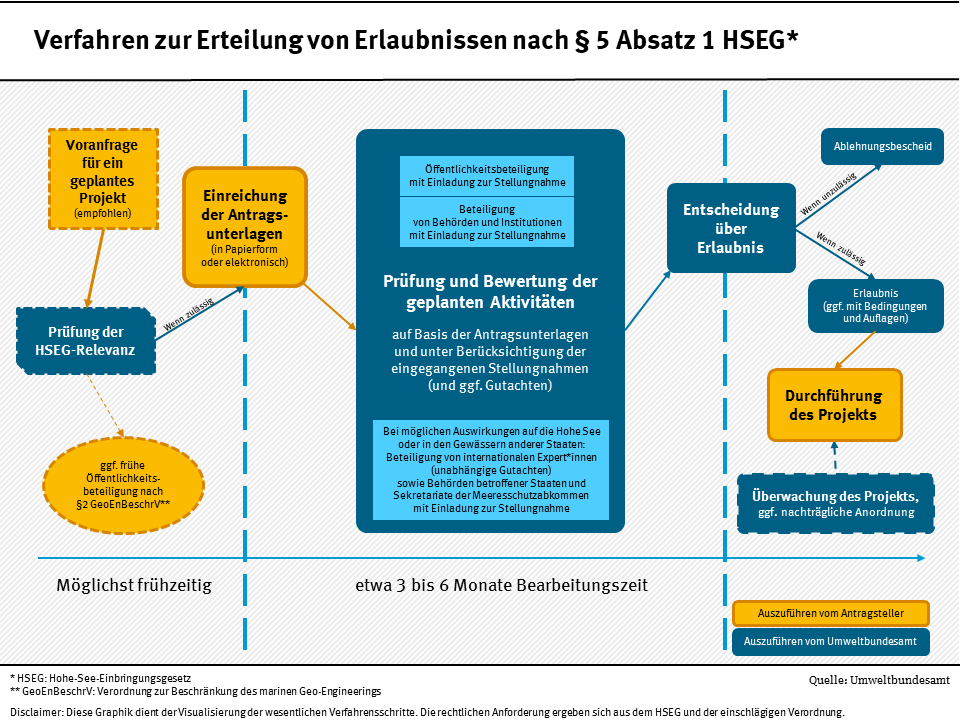 Verfahren zur Erteilung von Erlaubnissen nach § 5 Absatz 1 HSEG*

Voranfrage für ein geplantes Projekt (empfohlen)

Prüfung der HSEG-Relevanz

ggf. frühe Öffentlichkeitsbeteiligung nach §2 GeoEnBeschrV**

Wenn zulässig

Einreichung der Antragsunterlagen (in Papierform oder elektronisch)

Öffentlichkeitsbeteiligung mit Einladung zur Stellungnahme

Beteiligung von Behörden und Institutionen mit Einladung zur Stellungnahme

Prüfung und Bewertung der geplanten Aktivitäten

auf Basis der Antragsunterlagen und unter Berücksichtigung der eingegangenen Stellungnahmen (und ggf. Gutachten)

Bei möglichen Auswirkungen auf die Hohe See oder in den Gewässern anderer Staaten: Beteiligung von internationalen Expert*innen (unabhängige Gutachten) sowie Behörden betroffener Staaten und Sekretariate der Meeresschutzabkommen mit Einladung zur Stellungnahme

Entscheidung über Erlaubnis

Wenn unzulässig

Ablehnungsbescheid

Wenn zulässig

Erlaubnis (ggf. mit Bedingungen und Auflagen)

Durchführung des Projekts

Überwachung des Projekts, ggf. nachträgliche Anordnung

Möglichst frühzeitig

etwa 3 bis 6 Monate Bearbeitungszeit

Auszuführen vom Antragsteller

Auszuführen vom Umweltbundesamt

* HSEG: Hohe-See-Einbringungsgesetz
** GeoEnBeschrV: Verordnung zur Beschränkung des marinen Geo-Engineerings

Quelle: Umweltbundesamt

Disclaimer: Diese Graphik dient der Visualisierung der wesentlichen Verfahrensschritte. Die rechtlichen Anforderung ergeben sich aus dem HSEG und der einschlägigen Verordnung.